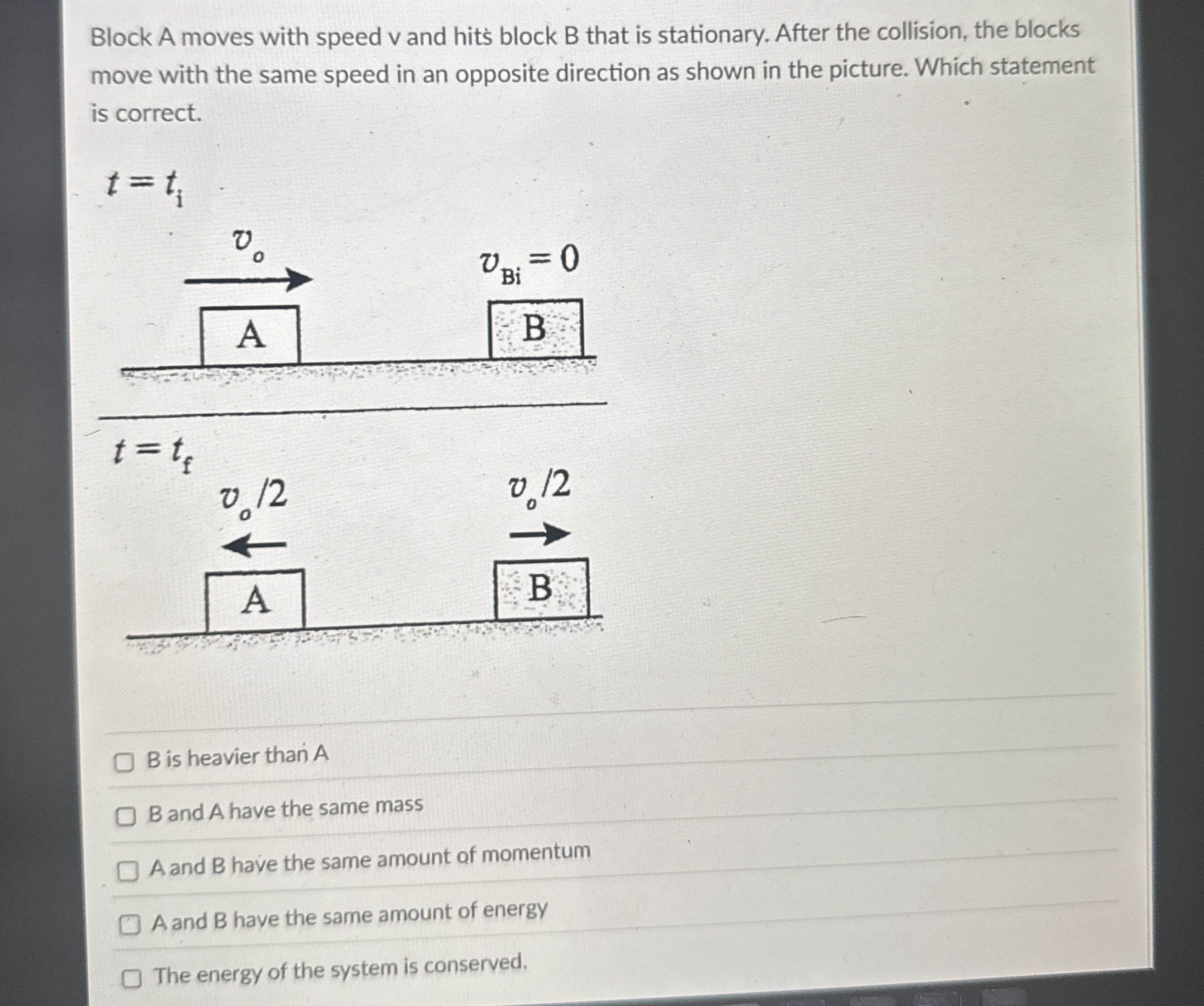 Block A moves with speed v and hits block B that is stationary. After the collision, the blocks move with the same speed in an opposite direction as shown in the picture. Which statement is correct.

$t = t_i$

$v_o$

$v_{Bi} = 0$

A

B

$t = t_f$

$v_o/2$

$v_o/2$

A

B

B is heavier than A

B and A have the same mass

A and B have the same amount of momentum

A and B have the same amount of energy

The energy of the system is conserved.